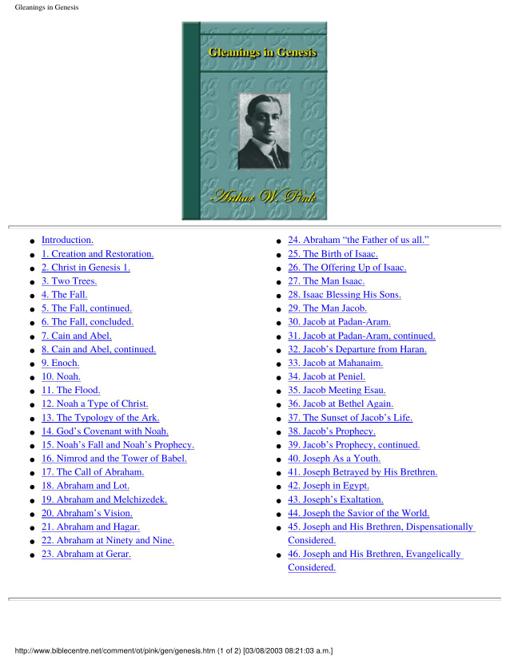 Gleanings in Genesis

Gleanings in Genesis

Arthur W. Pink

- Introduction.
- 1. Creation and Restoration.
- 2. Christ in Genesis 1.
- 3. Two Trees.
- 4. The Fall.
- 5. The Fall, continued.
- 6. The Fall, concluded.
- 7. Cain and Abel.
- 8. Cain and Abel, continued.
- 9. Enoch.
- 10. Noah.
- 11. The Flood.
- 12. Noah a Type of Christ.
- 13. The Typology of the Ark.
- 14. God's Covenant with Noah.
- 15. Noah's Fall and Noah's Prophecy.
- 16. Nimrod and the Tower of Babel.
- 17. The Call of Abraham.
- 18. Abraham and Lot.
- 19. Abraham and Melchizedek.
- 20. Abraham's Vision.
- 21. Abraham and Hagar.
- 22. Abraham at Ninety and Nine.
- 23. Abraham at Gerar.

- 24. Abraham "the Father of us all."
- 25. The Birth of Isaac.
- 26. The Offering Up of Isaac.
- 27. The Man Isaac.
- 28. Isaac Blessing His Sons.
- 29. The Man Jacob.
- 30. Jacob at Padan-Aram.
- 31. Jacob at Padan-Aram, continued.
- 32. Jacob's Departure from Haran.
- 33. Jacob at Mahanaim.
- 34. Jacob at Peniel.
- 35. Jacob Meeting Esau.
- 36. Jacob at Bethel Again.
- 37. The Sunset of Jacob's Life.
- 38. Jacob's Prophecy.
- 39. Jacob's Prophecy, continued.
- 40. Joseph As a Youth.
- 41. Joseph Betrayed by His Brethren.
- 42. Joseph in Egypt.
- 43. Joseph's Exaltation.
- 44. Joseph the Savior of the World.
- 45. Joseph and His Brethren, Dispensationally Considered.
- 46. Joseph and His Brethren, Evangelically Considered.

http://www.biblecentre.net/comment/ot/pink/gen/genesis.htm (1 of 2) [03/08/2003 08:21:03 a.m.]